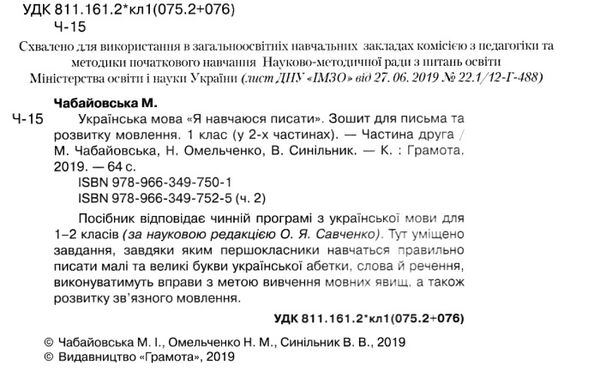 УДК 811.161.2*кл1(075.2+076)
Ч-15

Схвалено для використання в загальноосвітніх навчальних закладах комісією з педагогіки та методики початкового навчання Науково-методичної ради з питань освіти Міністерства освіти і науки України (лист ДНУ «ІМЗО» від 27. 06. 2019 № 22.1/12-Г-488)

Чабайовська М.

Ч-15 Українська мова «Я навчаюся писати». Зошит для письма та розвитку мовлення. 1 клас (у 2-х частинах). — Частина друга / М. Чабайовська, Н. Омельченко, В. Синільник. — К. : Грамота, 2019. — 64 с.

ISBN 978-966-349-750-1
ISBN 978-966-349-752-5 (ч. 2)

Посібник відповідає чинній програмі з української мови для 1–2 класів (за науковою редакцією О. Я. Савченко). Тут уміщено завдання, завдяки яким першокласники навчаться правильно писати малі та великі букви української абетки, слова й речення, виконуватимуть вправи з метою вивчення мовних явищ, а також розвитку зв'язного мовлення.

УДК 811.161.2*кл1(075.2+076)

© Чабайовська М. І., Омельченко Н. М., Синільник В. В., 2019
© Видавництво «Грамота», 2019